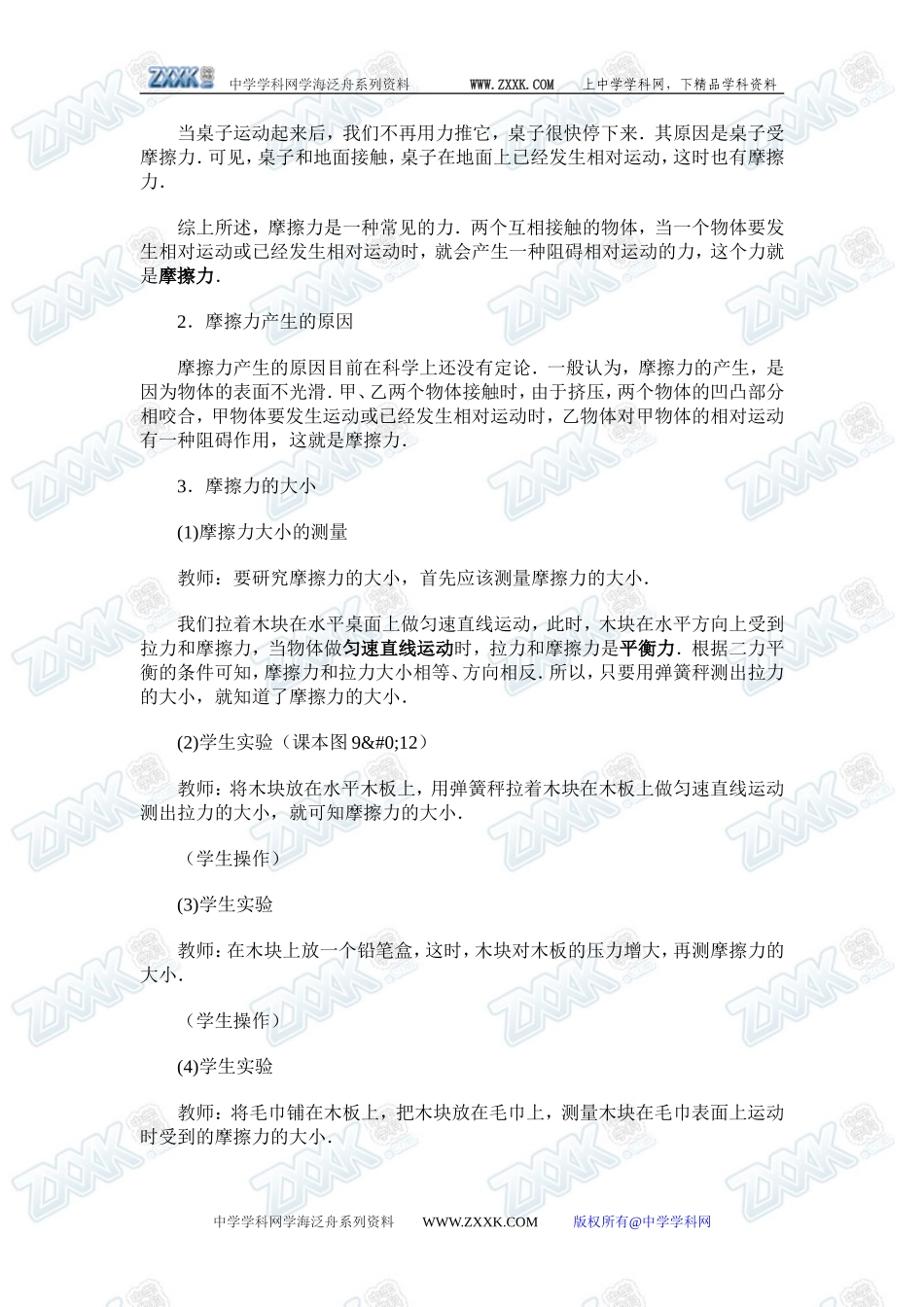 ZXXK 中学学科网学海泛舟系列资料 WWW.ZXXK.COM 上中学学科网，下精品学科资料

当桌子运动起来后，我们不再用力推它，桌子很快停下来．其原因是桌子受摩擦力．可见，桌子和地面接触，桌子在地面上已经发生相对运动，这时也有摩擦力．

综上所述，摩擦力是一种常见的力．两个互相接触的物体，当一个物体要发生相对运动或已经发生相对运动时，就会产生一种阻碍相对运动的力，这个力就是摩擦力．

2．摩擦力产生的原因

摩擦力产生的原因目前在科学上还没有定论．一般认为，摩擦力的产生，是因为物体的表面不光滑．甲、乙两个物体接触时，由于挤压，两个物体的凹凸部分相咬合，甲物体要发生运动或已经发生相对运动时，乙物体对甲物体的相对运动有一种阻碍作用，这就是摩擦力．

3．摩擦力的大小

(1)摩擦力大小的测量

教师：要研究摩擦力的大小，首先应该测量摩擦力的大小．

我们拉着木块在水平桌面上做匀速直线运动，此时，木块在水平方向上受到拉力和摩擦力，当物体做匀速直线运动时，拉力和摩擦力是平衡力．根据二力平衡的条件可知，摩擦力和拉力大小相等、方向相反．所以，只要用弹簧秤测出拉力的大小，就知道了摩擦力的大小．

(2)学生实验（课本图 9&#0;12）

教师：将木块放在水平木板上，用弹簧秤拉着木块在木板上做匀速直线运动测出拉力的大小，就可知摩擦力的大小．

（学生操作）

(3)学生实验

教师：在木块上放一个铅笔盒，这时，木块对木板的压力增大，再测摩擦力的大小．

（学生操作）

(4)学生实验

教师：将毛巾铺在木板上，把木块放在毛巾上，测量木块在毛巾表面上运动时受到的摩擦力的大小．

中学学科网学海泛舟系列资料 WWW.ZXXK.COM 版权所有@中学学科网